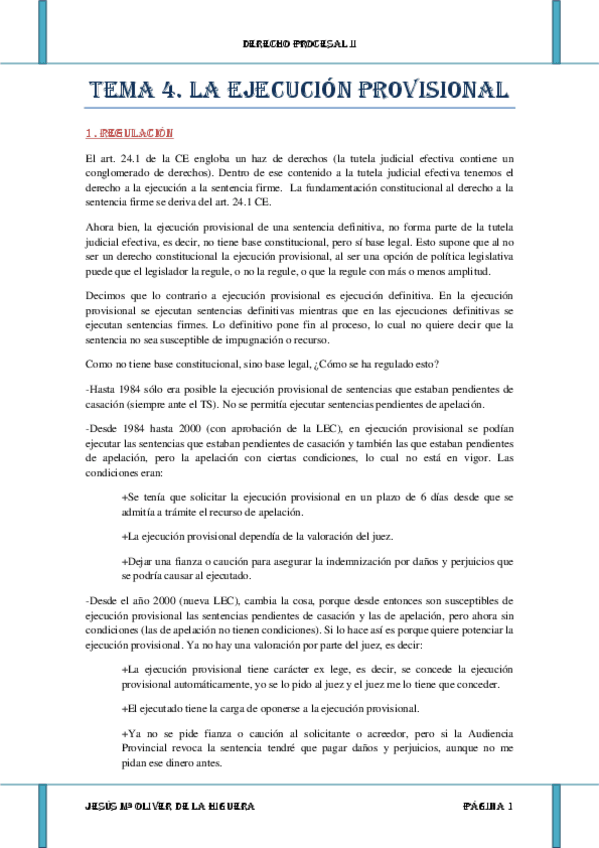 DERECHO PROCESAL II

TEMA 4. LA EJECUCIÓN PROVISIONAL

1. REGULACIÓN

El art. 24.1 de la CE engloba un haz de derechos (la tutela judicial efectiva contiene un conglomerado de derechos). Dentro de ese contenido a la tutela judicial efectiva tenemos el derecho a la ejecución a la sentencia firme. La fundamentación constitucional al derecho a la sentencia firme se deriva del art. 24.1 CE.

Ahora bien, la ejecución provisional de una sentencia definitiva, no forma parte de la tutela judicial efectiva, es decir, no tiene base constitucional, pero sí base legal. Esto supone que al no ser un derecho constitucional la ejecución provisional, al ser una opción de política legislativa puede que el legislador la regule, o no la regule, o que la regule con más o menos amplitud.

Decimos que lo contrario a ejecución provisional es ejecución definitiva. En la ejecución provisional se ejecutan sentencias definitivas mientras que en las ejecuciones definitivas se ejecutan sentencias firmes. Lo definitivo pone fin al proceso, lo cual no quiere decir que la sentencia no sea susceptible de impugnación o recurso.

Como no tiene base constitucional, sino base legal, ¿Cómo se ha regulado esto?

-Hasta 1984 sólo era posible la ejecución provisional de sentencias que estaban pendientes de casación (siempre ante el TS). No se permitía ejecutar sentencias pendientes de apelación.

-Desde 1984 hasta 2000 (con aprobación de la LEC), en ejecución provisional se podían ejecutar las sentencias que estaban pendientes de casación y también las que estaban pendientes de apelación, pero la apelación con ciertas condiciones, lo cual no está en vigor. Las condiciones eran:

+Se tenía que solicitar la ejecución provisional en un plazo de 6 días desde que se admitía a trámite el recurso de apelación.

+La ejecución provisional dependía de la valoración del juez.

+Dejar una fianza o caución para asegurar la indemnización por daños y perjuicios que se podría causar al ejecutado.

-Desde el año 2000 (nueva LEC), cambia la cosa, porque desde entonces son susceptibles de ejecución provisional las sentencias pendientes de casación y las de apelación, pero ahora sin condiciones (las de apelación no tienen condiciones). Si lo hace así es porque quiere potenciar la ejecución provisional. Ya no hay una valoración por parte del juez, es decir:

+La ejecución provisional tiene carácter ex lege, es decir, se concede la ejecución provisional automáticamente, yo se lo pido al juez y el juez me lo tiene que conceder.

+El ejecutado tiene la carga de oponerse a la ejecución provisional.

+Ya no se pide fianza o caución al solicitante o acreedor, pero si la Audiencia Provincial revoca la sentencia tendré que pagar daños y perjuicios, aunque no me pidan ese dinero antes.

JESÚS Mª OLIVER DE LA HIGUERA

PÁGINA 1